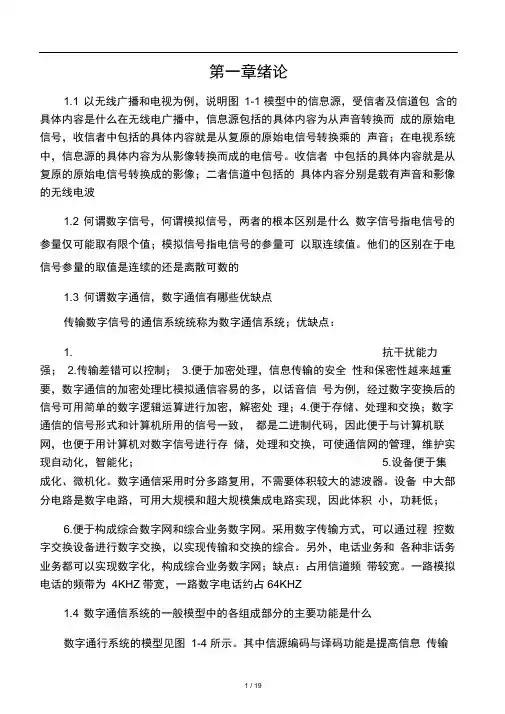 第一章绪论

1.1 以无线广播和电视为例，说明图 1-1 模型中的信息源，受信者及信道包 含的具体内容是什么在无线电广播中，信息源包括的具体内容为从声音转换而 成的原始电信号，收信者中包括的具体内容就是从复原的原始电信号转换乘的 声音；在电视系统中，信息源的具体内容为从影像转换而成的电信号。收信者 中包括的具体内容就是从复原的原始电信号转换成的影像；二者信道中包括的 具体内容分别是载有声音和影像的无线电波

1.2 何谓数字信号，何谓模拟信号，两者的根本区别是什么 数字信号指电信号的参量仅可能取有限个值；模拟信号指电信号的参量可 以取连续值。他们的区别在于电信号参量的取值是连续的还是离散可数的

1.3 何谓数字通信，数字通信有哪些优缺点

传输数字信号的通信系统统称为数字通信系统；优缺点：

1. 抗干扰能力强； 2.传输差错可以控制； 3.便于加密处理，信息传输的安全 性和保密性越来越重要，数字通信的加密处理比模拟通信容易的多，以话音信 号为例，经过数字变换后的信号可用简单的数字逻辑运算进行加密，解密处 理；4.便于存储、处理和交换；数字通信的信号形式和计算机所用的信号一致， 都是二进制代码，因此便于与计算机联网，也便于用计算机对数字信号进行存 储，处理和交换，可使通信网的管理，维护实现自动化，智能化； 5.设备便于集成化、微机化。数字通信采用时分多路复用，不需要体积较大的滤波器。设备 中大部分电路是数字电路，可用大规模和超大规模集成电路实现，因此体积 小，功耗低；

6.便于构成综合数字网和综合业务数字网。采用数字传输方式，可以通过程 控数字交换设备进行数字交换，以实现传输和交换的综合。另外，电话业务和 各种非话务业务都可以实现数字化，构成综合业务数字网；缺点：占用信道频 带较宽。一路模拟电话的频带为 4KHZ 带宽，一路数字电话约占 64KHZ

1.4 数字通信系统的一般模型中的各组成部分的主要功能是什么

数字通行系统的模型见图 1-4 所示。其中信源编码与译码功能是提高信息 传输

1 / 19